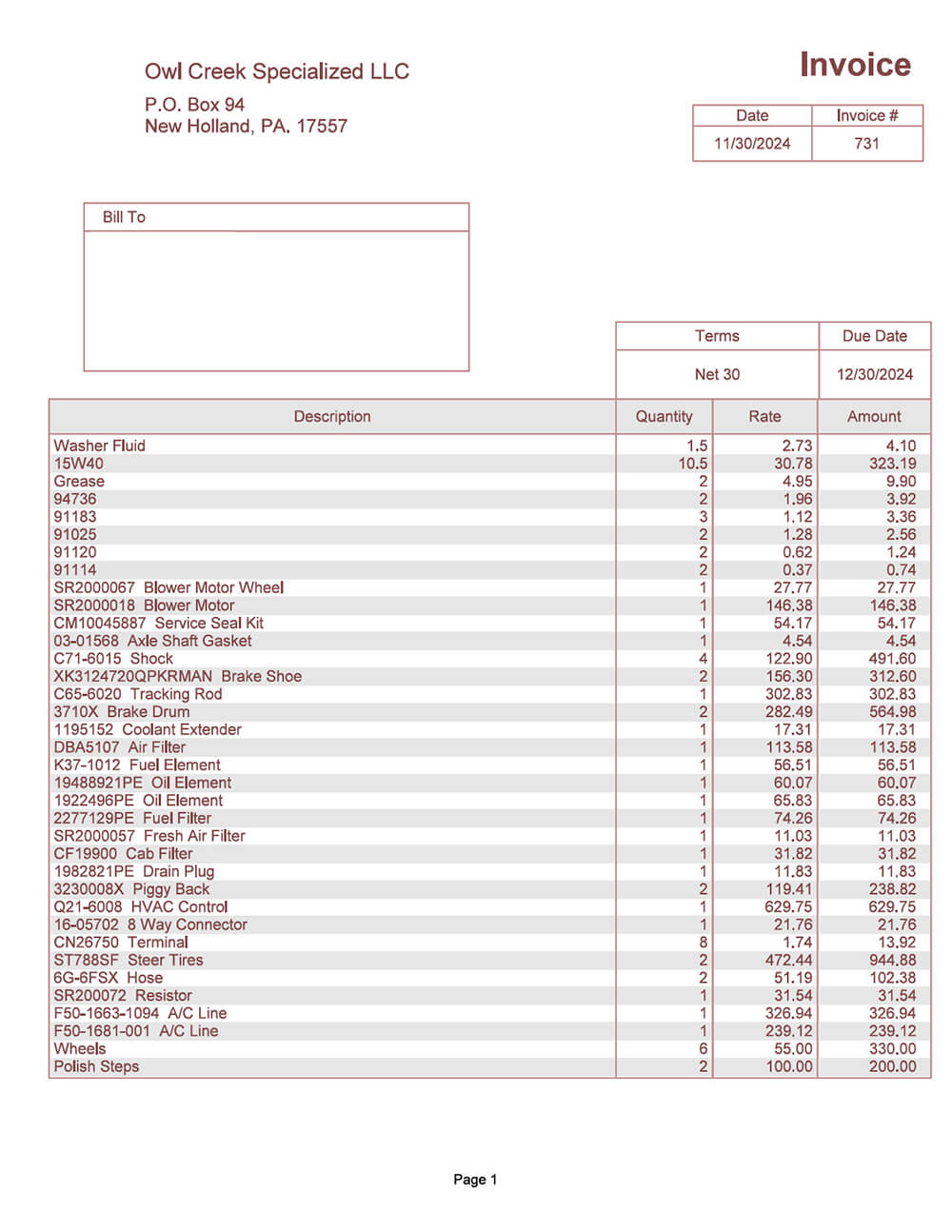 Owl Creek Specialized LLC

P.O. Box 94
New Holland, PA. 17557

Invoice

| Date | Invoice # |
|---|---|
| 11/30/2024 | 731 |

Bill To

| Terms | Due Date |
|---|---|
| Net 30 | 12/30/2024 |

| Description | Quantity | Rate | Amount |
|---|---|---|---|
| Washer Fluid | 1.5 | 2.73 | 4.10 |
| 15W40 | 10.5 | 30.78 | 323.19 |
| Grease | 2 | 4.95 | 9.90 |
| 94736 | 2 | 1.96 | 3.92 |
| 91183 | 3 | 1.12 | 3.36 |
| 91025 | 2 | 1.28 | 2.56 |
| 91120 | 2 | 0.62 | 1.24 |
| 91114 | 2 | 0.37 | 0.74 |
| SR2000067 Blower Motor Wheel | 1 | 27.77 | 27.77 |
| SR2000018 Blower Motor | 1 | 146.38 | 146.38 |
| CM10045887 Service Seal Kit | 1 | 54.17 | 54.17 |
| 03-01568 Axle Shaft Gasket | 1 | 4.54 | 4.54 |
| C71-6015 Shock | 4 | 122.90 | 491.60 |
| XK3124720QPKRMAN Brake Shoe | 2 | 156.30 | 312.60 |
| C65-6020 Tracking Rod | 1 | 302.83 | 302.83 |
| 3710X Brake Drum | 2 | 282.49 | 564.98 |
| 1195152 Coolant Extender | 1 | 17.31 | 17.31 |
| DBA5107 Air Filter | 1 | 113.58 | 113.58 |
| K37-1012 Fuel Element | 1 | 56.51 | 56.51 |
| 19488921PE Oil Element | 1 | 60.07 | 60.07 |
| 1922496PE Oil Element | 1 | 65.83 | 65.83 |
| 2277129PE Fuel Filter | 1 | 74.26 | 74.26 |
| SR2000057 Fresh Air Filter | 1 | 11.03 | 11.03 |
| CF19900 Cab Filter | 1 | 31.82 | 31.82 |
| 1982821PE Drain Plug | 1 | 11.83 | 11.83 |
| 3230008X Piggy Back | 2 | 119.41 | 238.82 |
| Q21-6008 HVAC Control | 1 | 629.75 | 629.75 |
| 16-05702 8 Way Connector | 1 | 21.76 | 21.76 |
| CN26750 Terminal | 8 | 1.74 | 13.92 |
| ST788SF Steer Tires | 2 | 472.44 | 944.88 |
| 6G-6FSX Hose | 2 | 51.19 | 102.38 |
| SR200072 Resistor | 1 | 31.54 | 31.54 |
| F50-1663-1094 A/C Line | 1 | 326.94 | 326.94 |
| F50-1681-001 A/C Line | 1 | 239.12 | 239.12 |
| Wheels | 6 | 55.00 | 330.00 |
| Polish Steps | 2 | 100.00 | 200.00 |

Page 1